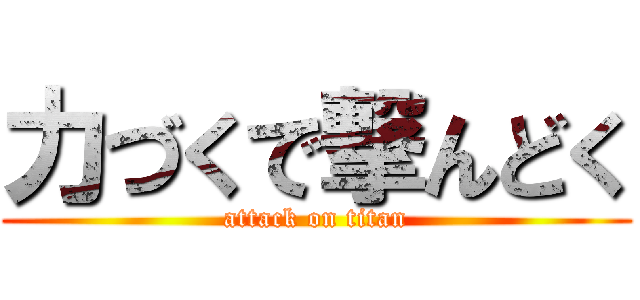 力づくで撃んどく
attack on titan